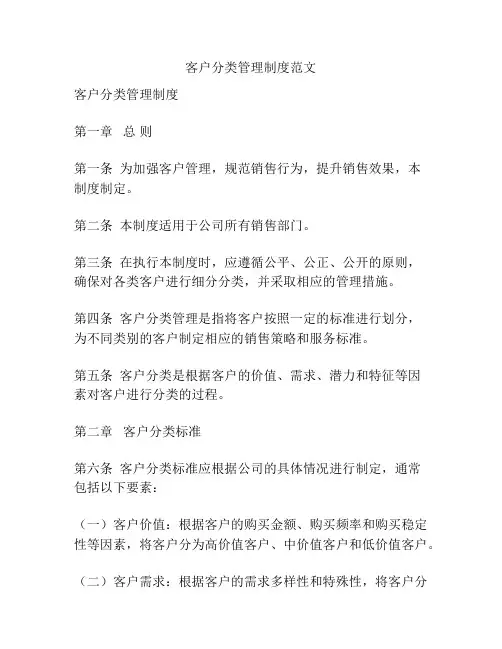 客户分类管理制度范文

客户分类管理制度

第一章　总 则

第一条 为加强客户管理，规范销售行为，提升销售效果，本制度制定。

第二条 本制度适用于公司所有销售部门。

第三条 在执行本制度时，应遵循公平、公正、公开的原则，确保对各类客户进行细分分类，并采取相应的管理措施。

第四条 客户分类管理是指将客户按照一定的标准进行划分，为不同类别的客户制定相应的销售策略和服务标准。

第五条 客户分类是根据客户的价值、需求、潜力和特征等因素对客户进行分类的过程。

第二章　客户分类标准

第六条 客户分类标准应根据公司的具体情况进行制定，通常包括以下要素：

（一）客户价值：根据客户的购买金额、购买频率和购买稳定性等因素，将客户分为高价值客户、中价值客户和低价值客户。

（二）客户需求：根据客户的需求多样性和特殊性，将客户分